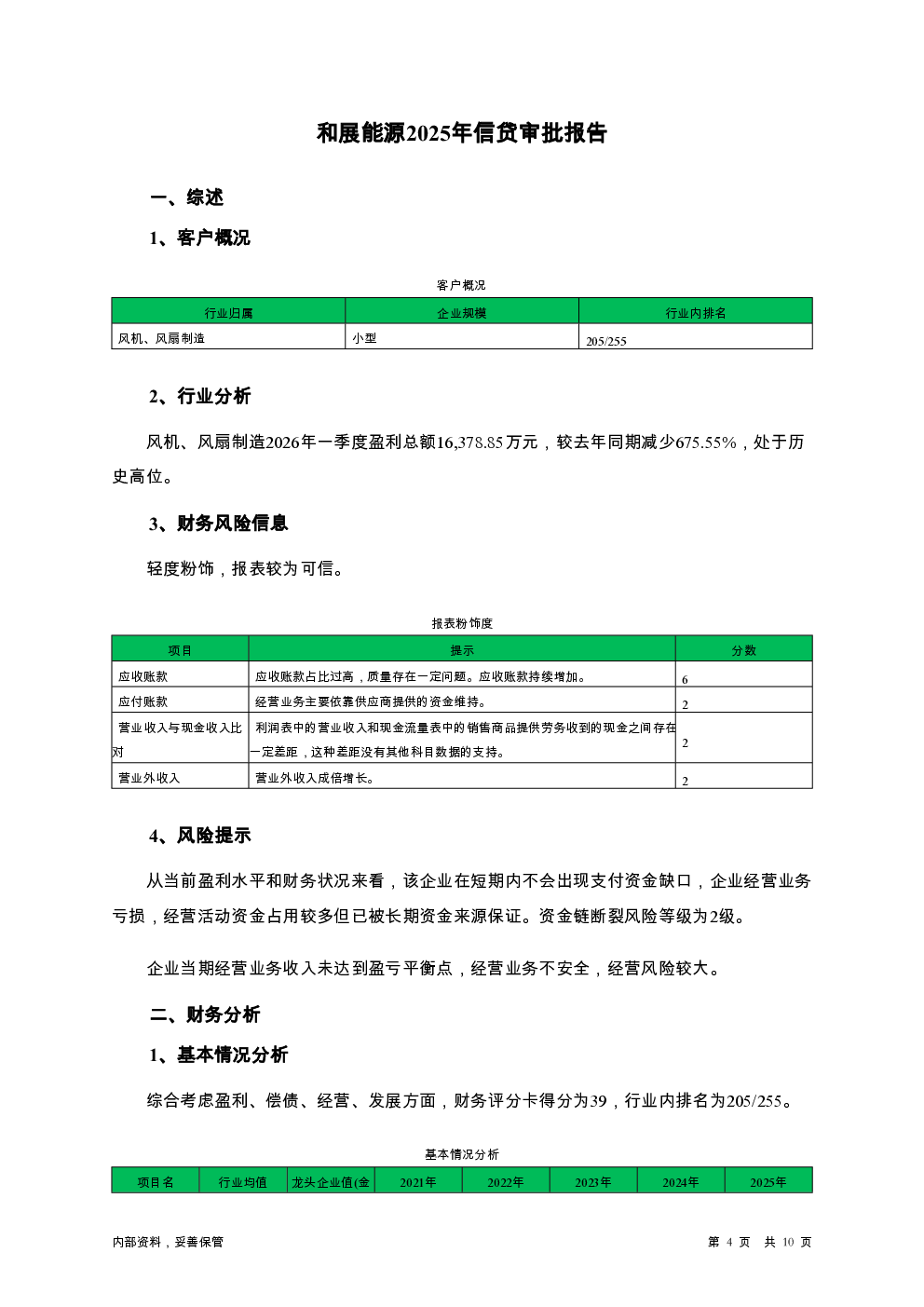 和展能源2025年信贷审批报告

一、综述

1、客户概况

客户概况

| 行业归属 | 企业规模 | 行业内排名 |
|---|---|---|
| 风机、风扇制造 | 小型 | 205/255 |

2、行业分析

风机、风扇制造2026年一季度盈利总额16,378.85万元，较去年同期减少675.55%，处于历史高位。

3、财务风险信息

轻度粉饰，报表较为可信。

报表粉饰度

| 项目 | 提示 | 分数 |
|---|---|---|
| 应收账款 | 应收账款占比过高，质量存在一定问题。应收账款持续增加。 | 6 |
| 应付账款 | 经营业务主要依靠供应商提供的资金维持。 | 2 |
| 营业收入与现金收入比对 | 利润表中的营业收入和现金流量表中的销售商品提供劳务收到的现金之间存在一定差距，这种差距没有其他科目数据的支持。 | 2 |
| 营业外收入 | 营业外收入成倍增长。 | 2 |

4、风险提示

从当前盈利水平和财务状况来看，该企业在短期内不会出现支付资金缺口，企业经营业务亏损，经营活动资金占用较多但已被长期资金来源保证。资金链断裂风险等级为2级。

企业当期经营业务收入未达到盈亏平衡点，经营业务不安全，经营风险较大。

二、财务分析

1、基本情况分析

综合考虑盈利、偿债、经营、发展方面，财务评分卡得分为39，行业内排名为205/255。

基本情况分析

| 项目名 | 行业均值 | 龙头企业值(金 | 2021年 | 2022年 | 2023年 | 2024年 | 2025年 |
|---|---|---|---|---|---|---|---|

内部资料，妥善保管

第 4 页 共 10 页